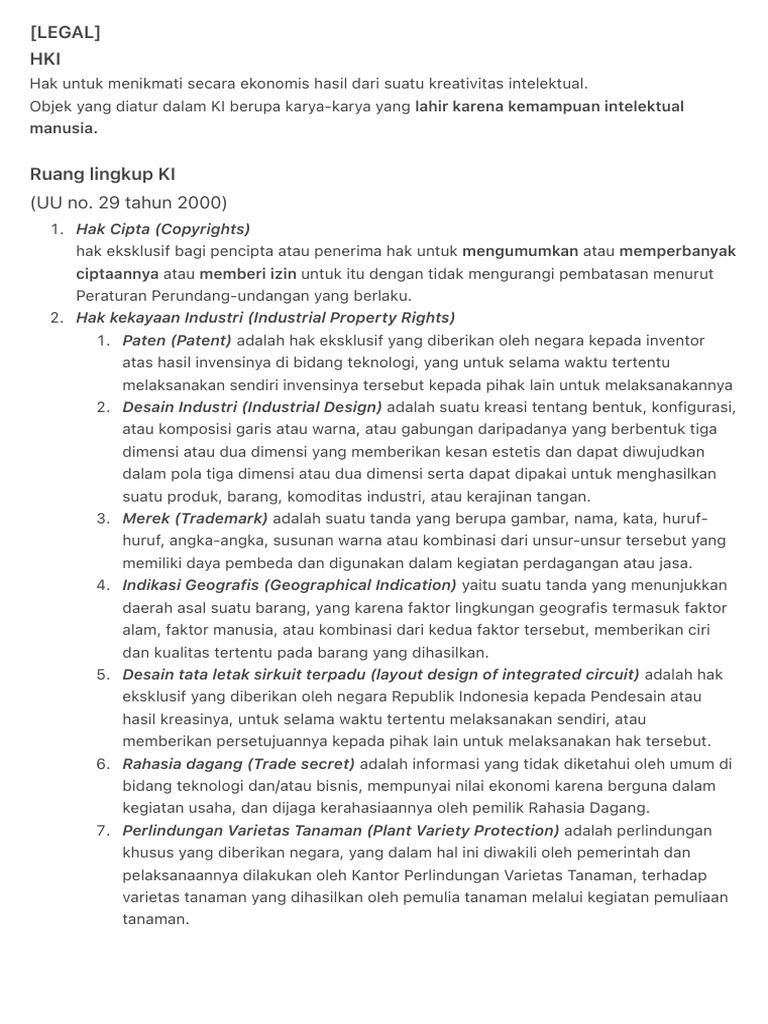 [LEGAL]
HKI
Hak untuk menikmati secara ekonomis hasil dari suatu kreativitas intelektual.
Objek yang diatur dalam KI berupa karya-karya yang lahir karena kemampuan intelektual manusia.

Ruang lingkup KI
(UU no. 29 tahun 2000)
1. Hak Cipta (Copyrights)
hak eksklusif bagi pencipta atau penerima hak untuk mengumumkan atau memperbanyak ciptaannya atau memberi izin untuk itu dengan tidak mengurangi pembatasan menurut Peraturan Perundang-undangan yang berlaku.
2. Hak kekayaan Industri (Industrial Property Rights)
1. Paten (Patent) adalah hak eksklusif yang diberikan oleh negara kepada inventor atas hasil invensinya di bidang teknologi, yang untuk selama waktu tertentu melaksanakan sendiri invensinya tersebut kepada pihak lain untuk melaksanakannya
2. Desain Industri (Industrial Design) adalah suatu kreasi tentang bentuk, konfigurasi, atau komposisi garis atau warna, atau gabungan daripadanya yang berbentuk tiga dimensi atau dua dimensi yang memberikan kesan estetis dan dapat diwujudkan dalam pola tiga dimensi atau dua dimensi serta dapat dipakai untuk menghasilkan suatu produk, barang, komoditas industri, atau kerajinan tangan.
3. Merek (Trademark) adalah suatu tanda yang berupa gambar, nama, kata, huruf-huruf, angka-angka, susunan warna atau kombinasi dari unsur-unsur tersebut yang memiliki daya pembeda dan digunakan dalam kegiatan perdagangan atau jasa.
4. Indikasi Geografis (Geographical Indication) yaitu suatu tanda yang menunjukkan daerah asal suatu barang, yang karena faktor lingkungan geografis termasuk faktor alam, faktor manusia, atau kombinasi dari kedua faktor tersebut, memberikan ciri dan kualitas tertentu pada barang yang dihasilkan.
5. Desain tata letak sirkuit terpadu (layout design of integrated circuit) adalah hak eksklusif yang diberikan oleh negara Republik Indonesia kepada Pendesain atau hasil kreasinya, untuk selama waktu tertentu melaksanakan sendiri, atau memberikan persetujuannya kepada pihak lain untuk melaksanakan hak tersebut.
6. Rahasia dagang (Trade secret) adalah informasi yang tidak diketahui oleh umum di bidang teknologi dan/atau bisnis, mempunyai nilai ekonomi karena berguna dalam kegiatan usaha, dan dijaga kerahasiaannya oleh pemilik Rahasia Dagang.
7. Perlindungan Varietas Tanaman (Plant Variety Protection) adalah perlindungan khusus yang diberikan negara, yang dalam hal ini diwakili oleh pemerintah dan pelaksanaannya dilakukan oleh Kantor Perlindungan Varietas Tanaman, terhadap varietas tanaman yang dihasilkan oleh pemulia tanaman melalui kegiatan pemuliaan tanaman.